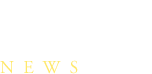 NEWS